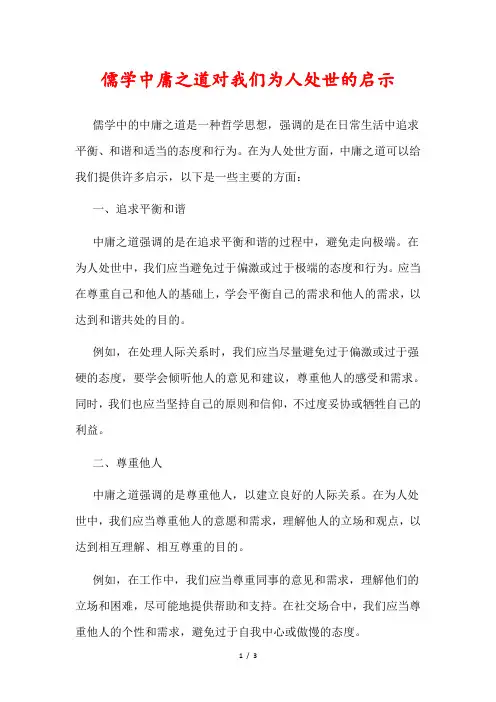 儒学中庸之道对我们为人处世的启示

儒学中的中庸之道是一种哲学思想，强调的是在日常生活中追求平衡、和谐和适当的态度和行为。在为人处世方面，中庸之道可以给我们提供许多启示，以下是一些主要的方面：

一、追求平衡和谐

中庸之道强调的是在追求平衡和谐的过程中，避免走向极端。在为人处世中，我们应当避免过于偏激或过于极端的态度和行为。应当在尊重自己和他人的基础上，学会平衡自己的需求和他人的需求，以达到和谐共处的目的。

例如，在处理人际关系时，我们应当尽量避免过于偏激或过于强硬的态度，要学会倾听他人的意见和建议，尊重他人的感受和需求。同时，我们也应当坚持自己的原则和信仰，不过度妥协或牺牲自己的利益。

二、尊重他人

中庸之道强调的是尊重他人，以建立良好的人际关系。在为人处世中，我们应当尊重他人的意愿和需求，理解他人的立场和观点，以达到相互理解、相互尊重的目的。

例如，在工作中，我们应当尊重同事的意见和需求，理解他们的立场和困难，尽可能地提供帮助和支持。在社交场合中，我们应当尊重他人的个性和需求，避免过于自我中心或傲慢的态度。

1 / 3